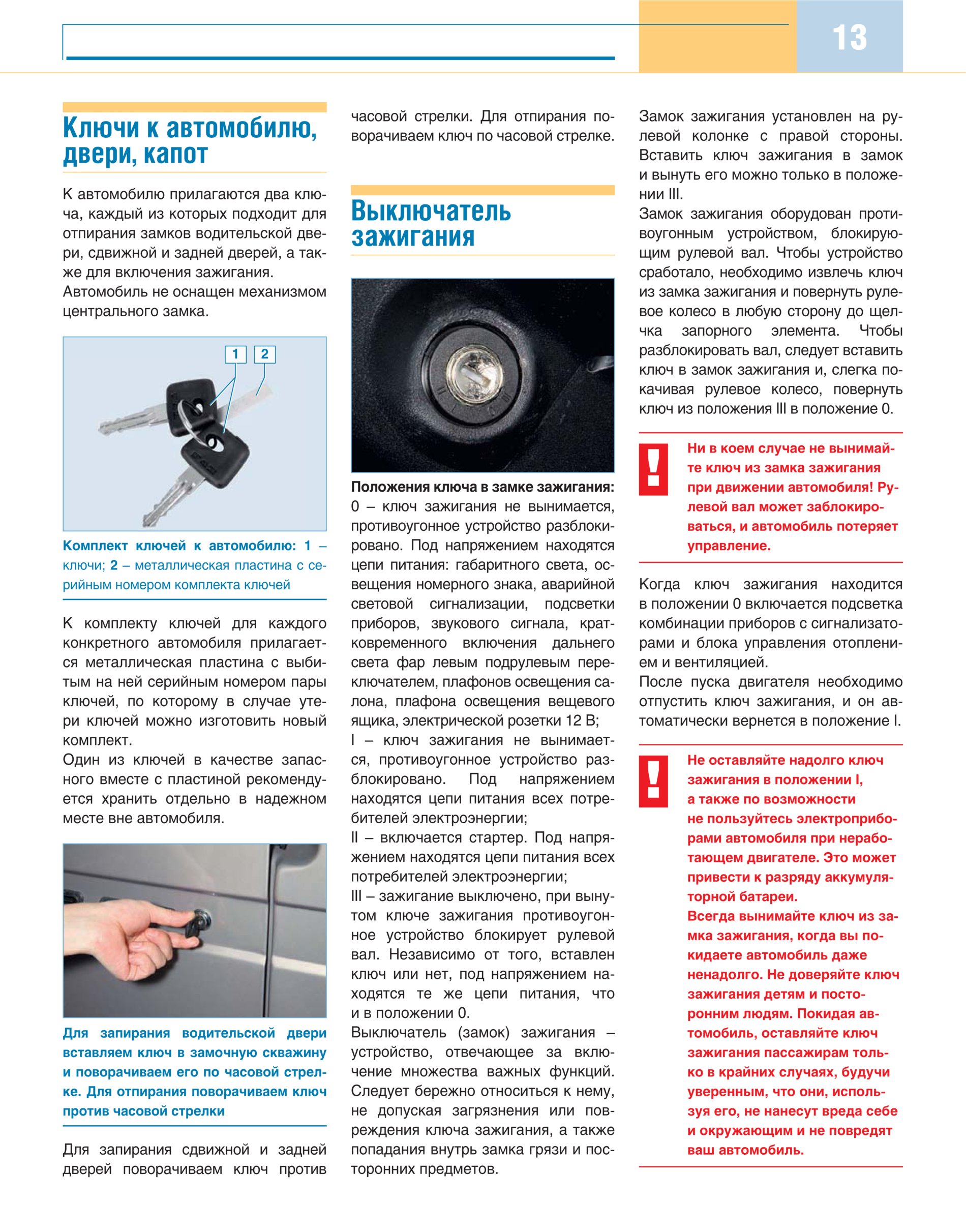 13

Ключи к автомобилю, двери, капот

К автомобилю прилагаются два ключа, каждый из которых подходит для отпирания замков водительской двери, сдвижной и задней дверей, а также для включения зажигания.
Автомобиль не оснащен механизмом центрального замка.

1 2

Комплект ключей к автомобилю: 1 – ключи; 2 – металлическая пластина с серийным номером комплекта ключей

К комплекту ключей для каждого конкретного автомобиля прилагается металлическая пластина с выбитым на ней серийным номером пары ключей, по которому в случае утери ключей можно изготовить новый комплект.
Один из ключей в качестве запасного вместе с пластиной рекомендуется хранить отдельно в надежном месте вне автомобиля.

Для запирания водительской двери вставляем ключ в замочную скважину и поворачиваем его по часовой стрелке. Для отпирания поворачиваем ключ против часовой стрелки

Для запирания сдвижной и задней дверей поворачиваем ключ против часовой стрелки. Для отпирания поворачиваем ключ по часовой стрелке.

Выключатель зажигания

Положения ключа в замке зажигания:
0 – ключ зажигания не вынимается, противоугонное устройство разблокировано. Под напряжением находятся цепи питания: габаритного света, освещения номерного знака, аварийной световой сигнализации, подсветки приборов, звукового сигнала, кратковременного включения дальнего света фар левым подрулевым переключателем, плафонов освещения салона, плафона освещения вещевого ящика, электрической розетки 12 В;
I – ключ зажигания не вынимается, противоугонное устройство разблокировано. Под напряжением находятся цепи питания всех потребителей электроэнергии;
II – включается стартер. Под напряжением находятся цепи питания всех потребителей электроэнергии;
III – зажигание выключено, при вынутом ключе зажигания противоугонное устройство блокирует рулевой вал. Независимо от того, вставлен ключ или нет, под напряжением находятся те же цепи питания, что и в положении 0.
Выключатель (замок) зажигания – устройство, отвечающее за включение множества важных функций. Следует бережно относиться к нему, не допуская загрязнения или повреждения ключа зажигания, а также попадания внутрь замка грязи и посторонних предметов.

Замок зажигания установлен на рулевой колонке с правой стороны. Вставить ключ зажигания в замок и вынуть его можно только в положении III.
Замок зажигания оборудован противоугонным устройством, блокирующим рулевой вал. Чтобы устройство сработало, необходимо извлечь ключ из замка зажигания и повернуть рулевое колесо в любую сторону до щелчка запорного элемента. Чтобы разблокировать вал, следует вставить ключ в замок зажигания и, слегка покачивая рулевое колесо, повернуть ключ из положения III в положение 0.

!
Ни в коем случае не вынимайте ключ из замка зажигания при движении автомобиля! Рулевой вал может заблокироваться, и автомобиль потеряет управление.

Когда ключ зажигания находится в положении 0 включается подсветка комбинации приборов с сигнализаторами и блока управления отоплением и вентиляцией.
После пуска двигателя необходимо отпустить ключ зажигания, и он автоматически вернется в положение I.

!
Не оставляйте надолго ключ зажигания в положении I, а также по возможности не пользуйтесь электроприборами автомобиля при неработающем двигателе. Это может привести к разряду аккумуляторной батареи.
Всегда вынимайте ключ из замка зажигания, когда вы покидаете автомобиль даже ненадолго. Не доверяйте ключ зажигания детям и посторонним людям. Покидая автомобиль, оставляйте ключ зажигания пассажирам только в крайних случаях, будучи уверенным, что они, используя его, не нанесут вреда себе и окружающим и не повредят ваш автомобиль.